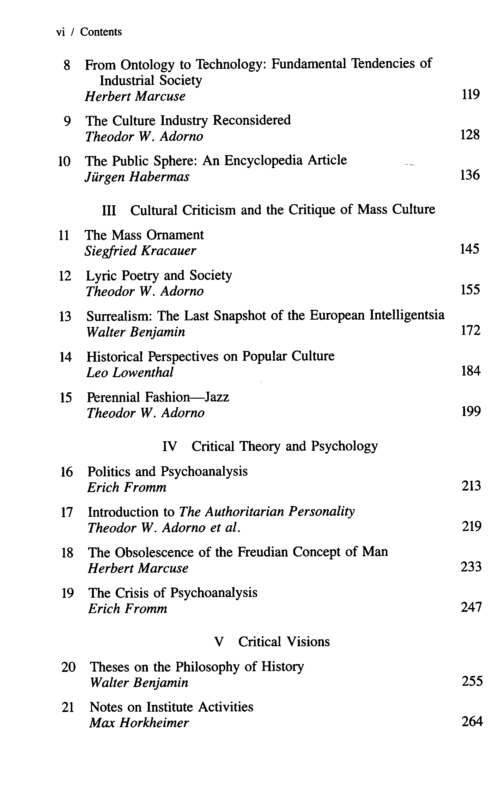 vi / Contents

8 From Ontology to Technology: Fundamental Tendencies of Industrial Society
Herbert Marcuse 119

9 The Culture Industry Reconsidered
Theodor W. Adorno 128

10 The Public Sphere: An Encyclopedia Article
Jürgen Habermas 136

III Cultural Criticism and the Critique of Mass Culture

11 The Mass Ornament
Siegfried Kracauer 145

12 Lyric Poetry and Society
Theodor W. Adorno 155

13 Surrealism: The Last Snapshot of the European Intelligentsia
Walter Benjamin 172

14 Historical Perspectives on Popular Culture
Leo Lowenthal 184

15 Perennial Fashion—Jazz
Theodor W. Adorno 199

IV Critical Theory and Psychology

16 Politics and Psychoanalysis
Erich Fromm 213

17 Introduction to The Authoritarian Personality
Theodor W. Adorno et al. 219

18 The Obsolescence of the Freudian Concept of Man
Herbert Marcuse 233

19 The Crisis of Psychoanalysis
Erich Fromm 247

V Critical Visions

20 Theses on the Philosophy of History
Walter Benjamin 255

21 Notes on Institute Activities
Max Horkheimer 264